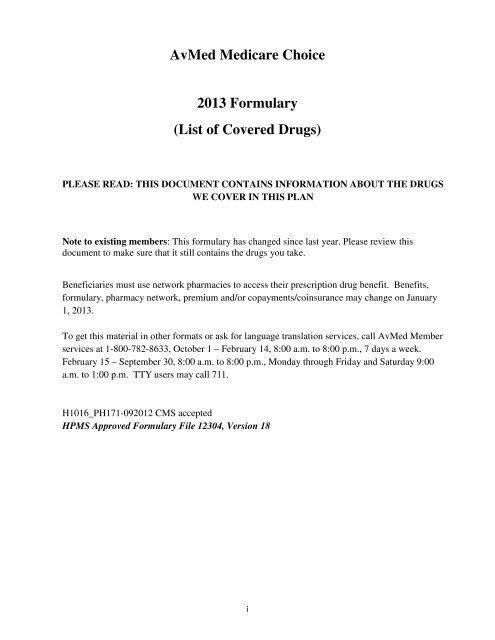 AvMed Medicare Choice

2013 Formulary

(List of Covered Drugs)

PLEASE READ: THIS DOCUMENT CONTAINS INFORMATION ABOUT THE DRUGS WE COVER IN THIS PLAN

Note to existing members: This formulary has changed since last year. Please review this document to make sure that it still contains the drugs you take.

Beneficiaries must use network pharmacies to access their prescription drug benefit. Benefits, formulary, pharmacy network, premium and/or copayments/coinsurance may change on January 1, 2013.

To get this material in other formats or ask for language translation services, call AvMed Member services at 1-800-782-8633, October 1 – February 14, 8:00 a.m. to 8:00 p.m., 7 days a week. February 15 – September 30, 8:00 a.m. to 8:00 p.m., Monday through Friday and Saturday 9:00 a.m. to 1:00 p.m. TTY users may call 711.

H1016_PH171-092012 CMS accepted
HPMS Approved Formulary File 12304, Version 18

i